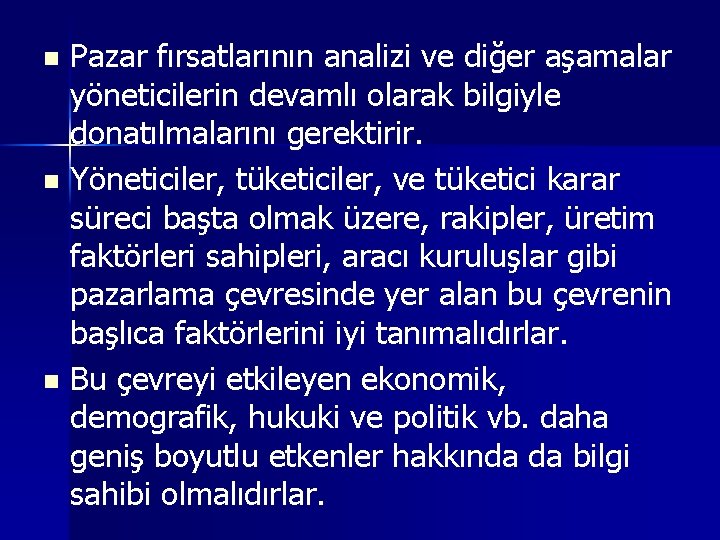 Pazar fırsatlarının analizi ve diğer aşamalar yöneticilerin devamlı olarak bilgiyle donatılmalarını gerektirir.

Yöneticiler, tüketiciler, ve tüketici karar süreci başta olmak üzere, rakipler, üretim faktörleri sahipleri, aracı kuruluşlar gibi pazarlama çevresinde yer alan bu çevrenin başlıca faktörlerini iyi tanımalıdırlar.

Bu çevreyi etkileyen ekonomik, demografik, hukuki ve politik vb. daha geniş boyutlu etkenler hakkında da bilgi sahibi olmalıdırlar.